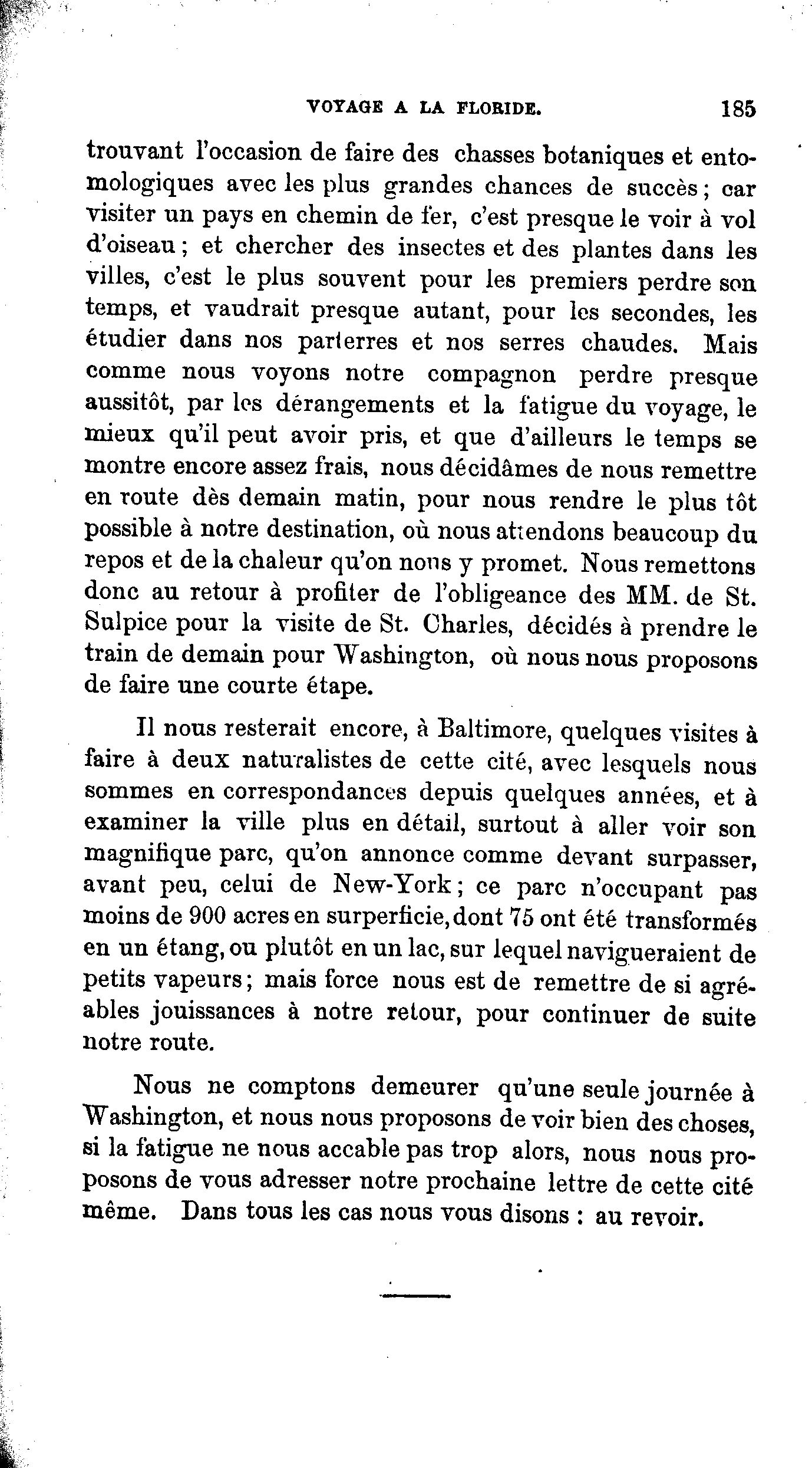 VOYAGE A LA FLORIDE. 185

trouvant l'occasion de faire des chasses botaniques et entomologiques avec les plus grandes chances de succès ; car visiter un pays en chemin de fer, c'est presque le voir à vol d'oiseau ; et chercher des insectes et des plantes dans les villes, c'est le plus souvent pour les premiers perdre son temps, et vaudrait presque autant, pour les secondes, les étudier dans nos parterres et nos serres chaudes. Mais comme nous voyons notre compagnon perdre presque aussitôt, par les dérangements et la fatigue du voyage, le mieux qu'il peut avoir pris, et que d'ailleurs le temps se montre encore assez frais, nous décidâmes de nous remettre en route dès demain matin, pour nous rendre le plus tôt possible à notre destination, où nous attendons beaucoup du repos et de la chaleur qu'on nous y promet. Nous remettons donc au retour à profiter de l'obligeance des MM. de St. Sulpice pour la visite de St. Charles, décidés à prendre le train de demain pour Washington, où nous nous proposons de faire une courte étape.

Il nous resterait encore, à Baltimore, quelques visites à faire à deux naturalistes de cette cité, avec lesquels nous sommes en correspondances depuis quelques années, et à examiner la ville plus en détail, surtout à aller voir son magnifique parc, qu'on annonce comme devant surpasser, avant peu, celui de New-York ; ce parc n'occupant pas moins de 900 acres en surperficie, dont 75 ont été transformés en un étang, ou plutôt en un lac, sur lequel navigueraient de petits vapeurs ; mais force nous est de remettre de si agréables jouissances à notre retour, pour continuer de suite notre route.

Nous ne comptons demeurer qu'une seule journée à Washington, et nous nous proposons de voir bien des choses, si la fatigue ne nous accable pas trop alors, nous nous proposons de vous adresser notre prochaine lettre de cette cité même. Dans tous les cas nous vous disons : au revoir.